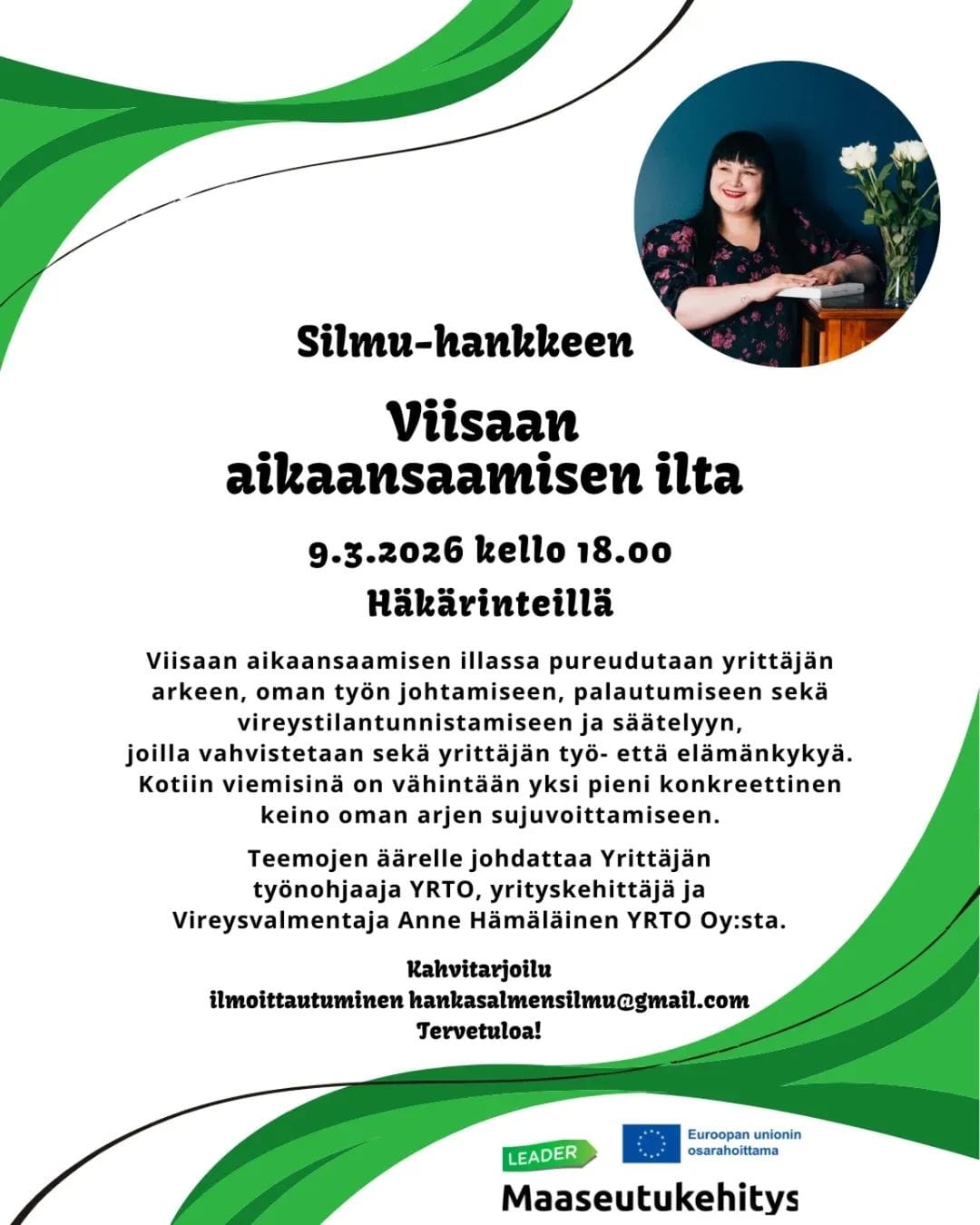 Silmu-hankkeen

Viisaan aikaansaamisen ilta

9.3.2026 kello 18.00
Häkärinteillä

Viisaan aikaansaamisen illassa pureudutaan yrittäjän arkeen, oman työn johtamiseen, palautumiseen sekä vireystilantunnistamiseen ja säätelyyn, joilla vahvistetaan sekä yrittäjän työ- että elämänkykyä. Kotiin viemisinä on vähintään yksi pieni konkreettinen keino oman arjen sujuvoittamiseen.

Teemojen äärelle johdattaa Yrittäjän työnohjaaja YRTO, yrityskehittäjä ja Vireysvalmentaja Anne Hämäläinen YRTO Oy:sta.

Kahvitarjoilu
ilmoittautuminen hankasalmensilmu@gmail.com
Tervetuloa!

LEADER
Euroopan unionin osarahoittama
Maaseutukehitys